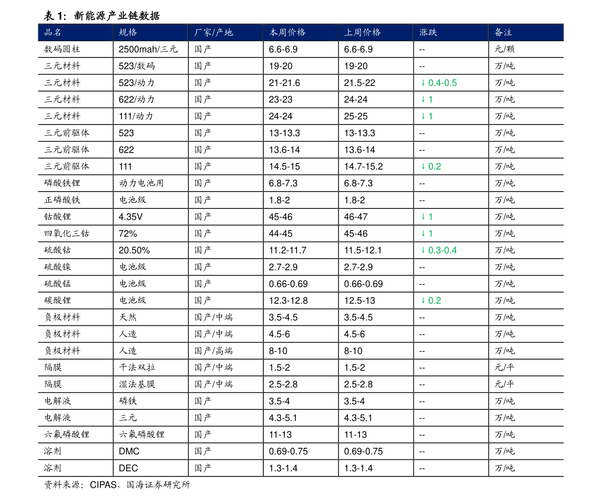 表 1：新能源产业链数据

| 品名 | 规格 | 厂家/产地 | 本周价格 | 上周价格 | 涨跌 | 备注 |
|---|---|---|---|---|---|---|
| 数码圆柱 | 2500mah/三元 | 国产 | 6.6-6.9 | 6.6-6.9 | -- | 元/颗 |
| 三元材料 | 523/数码 | 国产 | 19-20 | 19-20 | -- | 万/吨 |
| 三元材料 | 523/动力 | 国产 | 21-21.6 | 21.5-22 | ↓ 0.4-0.5 | 万/吨 |
| 三元材料 | 622/动力 | 国产 | 23-23 | 24-24 | ↓ 1 | 万/吨 |
| 三元材料 | 111/动力 | 国产 | 24-24 | 25-25 | ↓ 1 | 万/吨 |
| 三元前驱体 | 523 | 国产 | 13-13.3 | 13-13.3 | -- | 万/吨 |
| 三元前驱体 | 622 | 国产 | 13.6-14 | 13.6-14 | -- | 万/吨 |
| 三元前驱体 | 111 | 国产 | 14.5-15 | 14.7-15.2 | ↓ 0.2 | 万/吨 |
| 磷酸铁锂 | 动力电池用 | 国产 | 6.8-7.3 | 6.8-7.3 | -- | 万/吨 |
| 正磷酸铁 | 电池级 | 国产 | 1.8-2 | 1.8-2 | -- | 万/吨 |
| 钴酸锂 | 4.35V | 国产 | 45-46 | 46-47 | ↓ 1 | 万/吨 |
| 四氧化三钴 | 72% | 国产 | 44-45 | 45-46 | ↓ 1 | 万/吨 |
| 硫酸钴 | 20.50% | 国产 | 11.2-11.7 | 11.5-12.1 | ↓ 0.3-0.4 | 万/吨 |
| 硫酸镍 | 电池级 | 国产 | 2.7-2.9 | 2.7-2.9 | -- | 万/吨 |
| 硫酸锰 | 电池级 | 国产 | 0.66-0.69 | 0.66-0.69 | -- | 万/吨 |
| 碳酸锂 | 电池级 | 国产 | 12.3-12.8 | 12.5-13 | ↓ 0.2 | 万/吨 |
| 负极材料 | 天然 | 国产/中端 | 3.5-4.5 | 3.5-4.5 | -- | 万/吨 |
| 负极材料 | 人造 | 国产/中端 | 4.5-6 | 4.5-6 | -- | 万/吨 |
| 负极材料 | 人造 | 国产/高端 | 8-10 | 8-10 | -- | 万/吨 |
| 隔膜 | 干法双拉 | 国产/中端 | 1.5-2 | 1.5-2 | -- | 元/平 |
| 隔膜 | 湿法基膜 | 国产/中端 | 2.5-2.8 | 2.5-2.8 | -- | 元/平 |
| 电解液 | 磷铁 | 国产 | 3.5-4 | 3.5-4 | -- | 万/吨 |
| 电解液 | 三元 | 国产 | 4.3-5.1 | 4.3-5.1 | -- | 万/吨 |
| 六氟磷酸锂 | 六氟磷酸锂 | 国产 | 11-13 | 11-13 | -- | 万/吨 |
| 溶剂 | DMC | 国产 | 0.69-0.75 | 0.69-0.75 | -- | 万/吨 |
| 溶剂 | DEC | 国产 | 1.3-1.4 | 1.3-1.4 | -- | 万/吨 |

资料来源：CIPAS，国海证券研究所